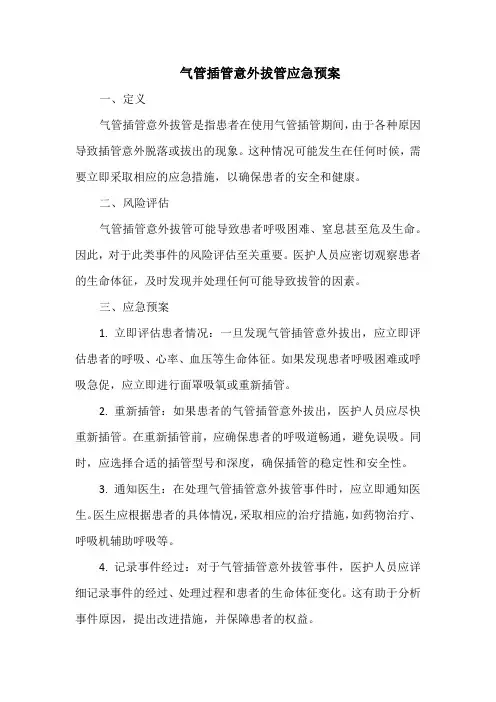 气管插管意外拔管应急预案

一、定义

气管插管意外拔管是指患者在使用气管插管期间，由于各种原因导致插管意外脱落或拔出的现象。这种情况可能发生在任何时候，需要立即采取相应的应急措施，以确保患者的安全和健康。

二、风险评估

气管插管意外拔管可能导致患者呼吸困难、窒息甚至危及生命。因此，对于此类事件的风险评估至关重要。医护人员应密切观察患者的生命体征，及时发现并处理任何可能导致拔管的因素。

三、应急预案

1. 立即评估患者情况：一旦发现气管插管意外拔出，应立即评估患者的呼吸、心率、血压等生命体征。如果发现患者呼吸困难或呼吸急促，应立即进行面罩吸氧或重新插管。

2. 重新插管：如果患者的气管插管意外拔出，医护人员应尽快重新插管。在重新插管前，应确保患者的呼吸道畅通，避免误吸。同时，应选择合适的插管型号和深度，确保插管的稳定性和安全性。

3. 通知医生：在处理气管插管意外拔管事件时，应立即通知医生。医生应根据患者的具体情况，采取相应的治疗措施，如药物治疗、呼吸机辅助呼吸等。

4. 记录事件经过：对于气管插管意外拔管事件，医护人员应详细记录事件的经过、处理过程和患者的生命体征变化。这有助于分析事件原因，提出改进措施，并保障患者的权益。